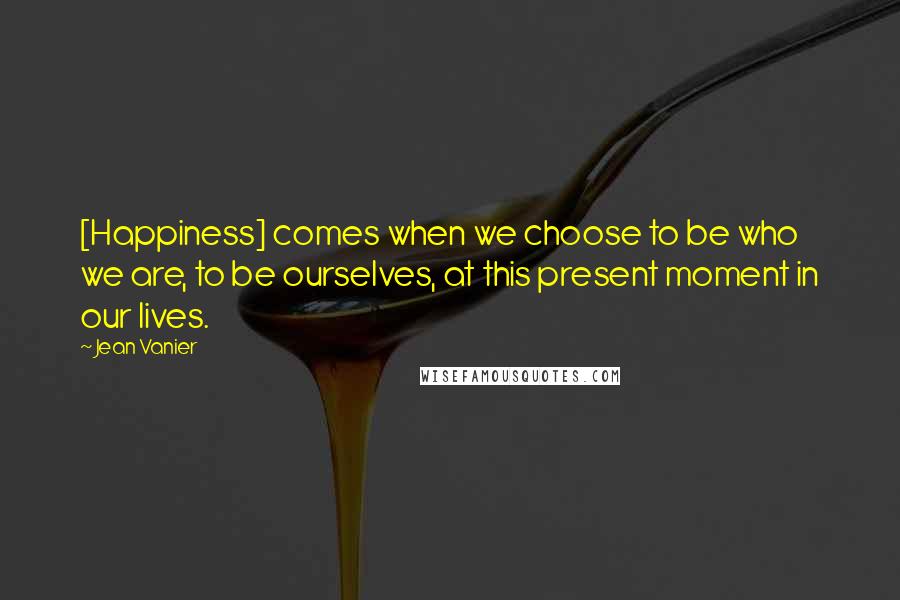 [Happiness] comes when we choose to be who we are, to be ourselves, at this present moment in our lives.

~ Jean Vanier

WISEFAMOUSQUOTES.COM